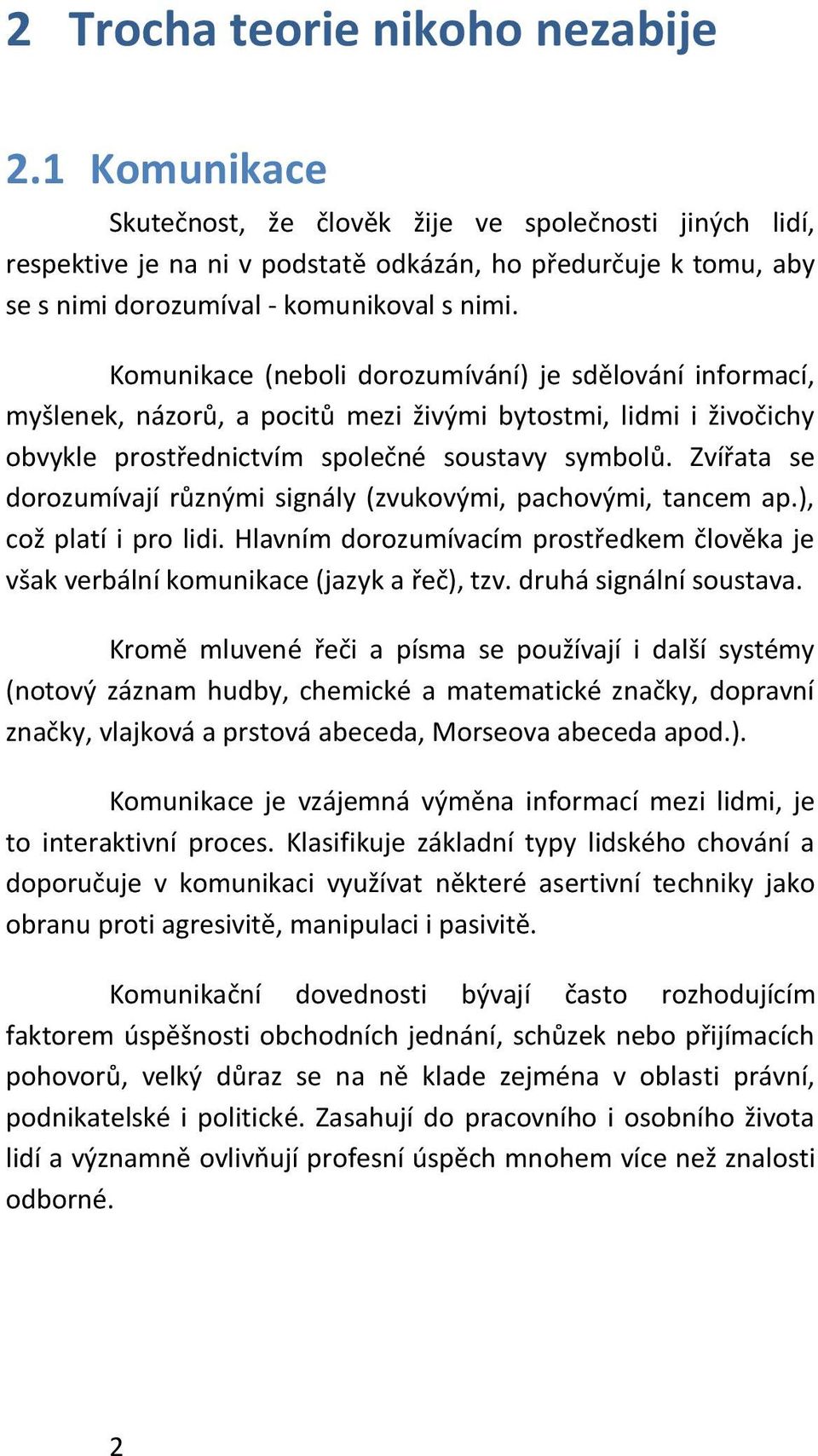 2 Trocha teorie nikoho nezabije

2.1 Komunikace

Skutečnost, že člověk žije ve společnosti jiných lidí, respektive je na ni v podstatě odkázán, ho předurčuje k tomu, aby se s nimi dorozumíval - komunikoval s nimi.

Komunikace (neboli dorozumívání) je sdělování informací, myšlenek, názorů, a pocitů mezi živými bytostmi, lidmi i živočichy obvykle prostřednictvím společné soustavy symbolů. Zvířata se dorozumívají různými signály (zvukovými, pachovými, tancem ap.), což platí i pro lidi. Hlavním dorozumívacím prostředkem člověka je však verbální komunikace (jazyk a řeč), tzv. druhá signální soustava.

Kromě mluvené řeči a písma se používají i další systémy (notový záznam hudby, chemické a matematické značky, dopravní značky, vlajková a prstová abeceda, Morseova abeceda apod.).

Komunikace je vzájemná výměna informací mezi lidmi, je to interaktivní proces. Klasifikuje základní typy lidského chování a doporučuje v komunikaci využívat některé asertivní techniky jako obranu proti agresivitě, manipulaci i pasivitě.

Komunikační dovednosti bývají často rozhodujícím faktorem úspěšnosti obchodních jednání, schůzek nebo přijímacích pohovorů, velký důraz se na ně klade zejména v oblasti právní, podnikatelské i politické. Zasahují do pracovního i osobního života lidí a významně ovlivňují profesní úspěch mnohem více než znalosti odborné.

2